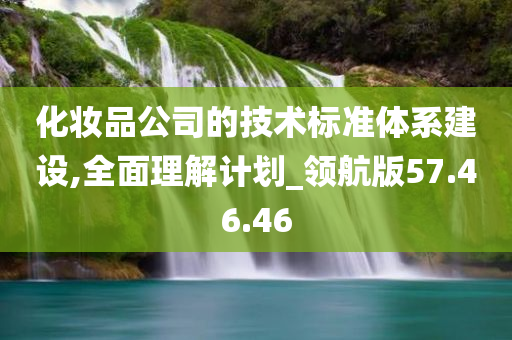 化妆品公司的技术标准体系建设,全面理解计划_领航版57.46.46